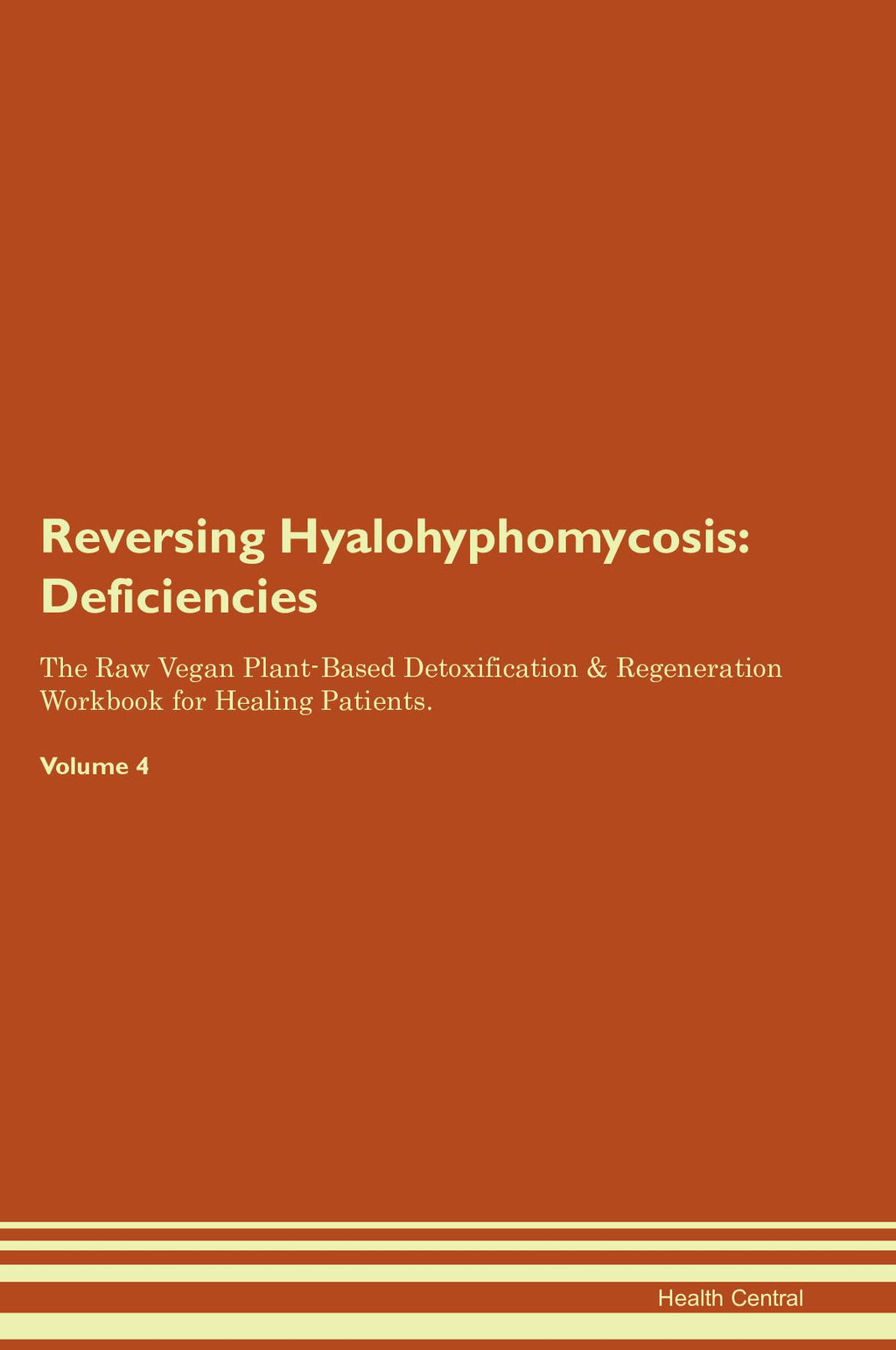 Reversing Hyalohyphomycosis: Deficiencies

The Raw Vegan Plant-Based Detoxification & Regeneration Workbook for Healing Patients.

Volume 4

Health Central